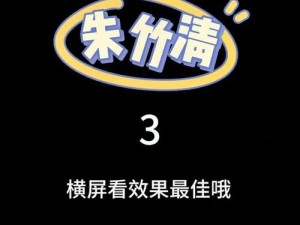 朱竹清

3

横屏看效果最佳哦